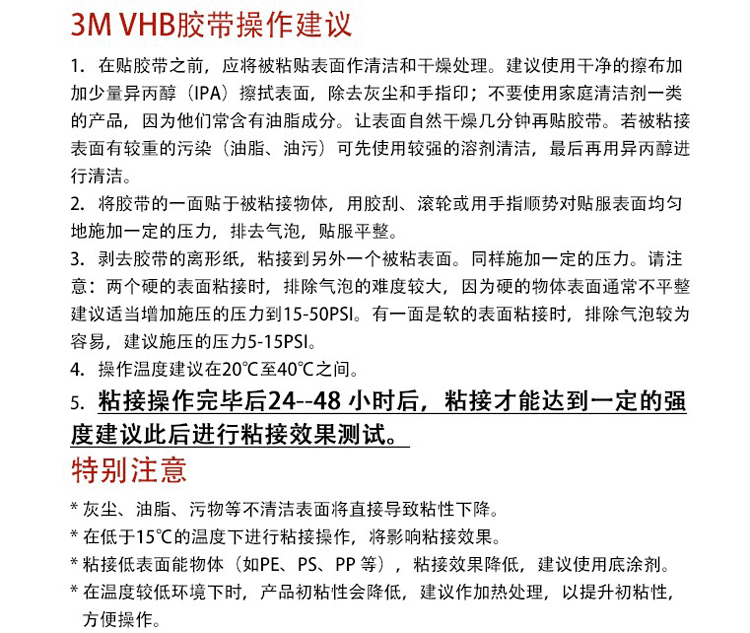 3M VHB胶带操作建议

1. 在贴胶带之前，应将被粘贴表面作清洁和干燥处理。建议使用干净的擦布加加少量异丙醇（IPA）擦拭表面，除去灰尘和手指印；不要使用家庭清洁剂一类的产品，因为他们常含有油脂成分。让表面自然干燥几分钟再贴胶带。若被粘接表面有较重的污染（油脂、油污）可先使用较强的溶剂清洁，最后再用异丙醇进行清洁。

2. 将胶带的一面贴于被粘接物体，用胶刮、滚轮或用手指顺势对贴服表面均匀地施加一定的压力，排去气泡，贴服平整。

3. 剥去胶带的离形纸，粘接到另外一个被粘表面。同样施加一定的压力。请注意：两个硬的表面粘接时，排除气泡的难度较大，因为硬的物体表面通常不平整建议适当增加施压的压力到15-50PSI。有一面是软的表面粘接时，排除气泡较为容易，建议施压的压力5-15PSI。

4. 操作温度建议在20℃至40℃之间。

5. 粘接操作完毕后24--48 小时后，粘接才能达到一定的强度建议此后进行粘接效果测试。

特别注意

* 灰尘、油脂、污物等不清洁表面将直接导致粘性下降。
* 在低于15℃的温度下进行粘接操作，将影响粘接效果。
* 粘接低表面能物体（如PE、PS、PP 等），粘接效果降低，建议使用底涂剂。
* 在温度较低环境下时，产品初粘性会降低，建议作加热处理，以提升初粘性，方便操作。